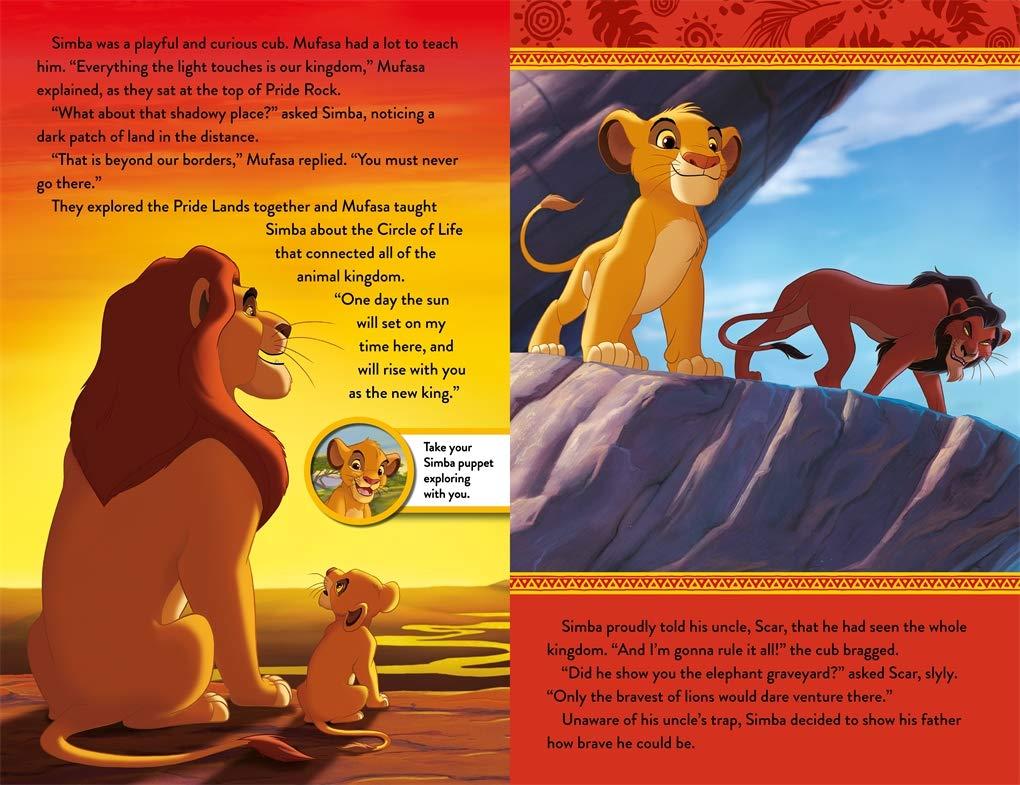 Simba was a playful and curious cub. Mufasa had a lot to teach him. "Everything the light touches is our kingdom," Mufasa explained, as they sat at the top of Pride Rock.

"What about that shadowy place?" asked Simba, noticing a dark patch of land in the distance.

"That is beyond our borders," Mufasa replied. "You must never go there."

They explored the Pride Lands together and Mufasa taught Simba about the Circle of Life that connected all of the animal kingdom.

"One day the sun will set on my time here, and will rise with you as the new king."

Take your Simba puppet exploring with you.

Simba proudly told his uncle, Scar, that he had seen the whole kingdom. "And I'm gonna rule it all!" the cub bragged.

"Did he show you the elephant graveyard?" asked Scar, slyly. "Only the bravest of lions would dare venture there."

Unaware of his uncle's trap, Simba decided to show his father how brave he could be.